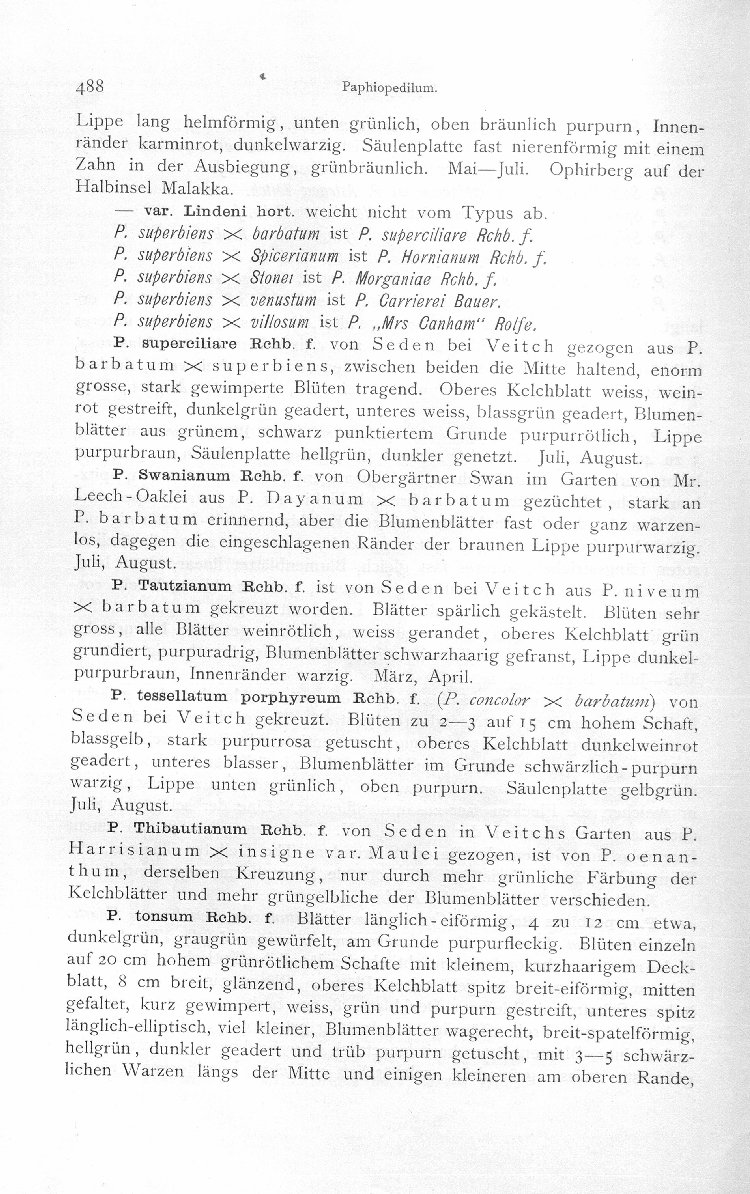 488 Paphiopedilum.

Lippe lang helmförmig, unten grünlich, oben bräunlich purpurn, Innenränder karminrot, dunkelwarzig. Säulenplatte fast nierenförmig mit einem Zahn in der Ausbiegung, grünbräunlich. Mai—Juli. Ophirberg auf der Halbinsel Malakka.

— var. Lindeni hort. weicht nicht vom Typus ab.
P. superbiens $\times$ barbatum ist P. superciliare Rchb. f.
P. superbiens $\times$ Spicerianum ist P. Hornianum Rchb. f.
P. superbiens $\times$ Stonei ist P. Morganiae Rchb. f.
P. superbiens $\times$ venustum ist P. Carrierei Bauer.
P. superbiens $\times$ villosum ist P. „Mrs Canham" Rolfe.

P. superciliare Rchb. f. von Seden bei Veitch gezogen aus P. barbatum $\times$ superbiens, zwischen beiden die Mitte haltend, enorm grosse, stark gewimperte Blüten tragend. Oberes Kelchblatt weiss, weinrot gestreift, dunkelgrün geadert, unteres weiss, blassgrün geadert, Blumenblätter aus grünem, schwarz punktiertem Grunde purpurrötlich, Lippe purpurbraun, Säulenplatte hellgrün, dunkler genetzt. Juli, August.

P. Swanianum Rchb. f. von Obergärtner Swan im Garten von Mr. Leech-Oaklei aus P. Dayanum $\times$ barbatum gezüchtet, stark an P. barbatum erinnernd, aber die Blumenblätter fast oder ganz warzenlos, dagegen die eingeschlagenen Ränder der braunen Lippe purpurwarzig. Juli, August.

P. Tautzianum Rchb. f. ist von Seden bei Veitch aus P. niveum $\times$ barbatum gekreuzt worden. Blätter spärlich gekästelt. Blüten sehr gross, alle Blätter weinrötlich, weiss gerandet, oberes Kelchblatt grün grundiert, purpuradrig, Blumenblätter schwarzhaarig gefranst, Lippe dunkelpurpurbraun, Innenränder warzig. März, April.

P. tessellatum porphyreum Rchb. f. (P. concolor $\times$ barbatum) von Seden bei Veitch gekreuzt. Blüten zu 2—3 auf 15 cm hohem Schaft, blassgelb, stark purpurrosa getuscht, oberes Kelchblatt dunkelweinrot geadert, unteres blasser, Blumenblätter im Grunde schwärzlich-purpurn warzig, Lippe unten grünlich, oben purpurn. Säulenplatte gelbgrün. Juli, August.

P. Thibautianum Rchb. f. von Seden in Veitchs Garten aus P. Harrisianum $\times$ insigne var. Maulei gezogen, ist von P. oenanthum, derselben Kreuzung, nur durch mehr grünliche Färbung der Kelchblätter und mehr grüngelbliche der Blumenblätter verschieden.

P. tonsum Rchb. f. Blätter länglich-eiförmig, 4 zu 12 cm etwa, dunkelgrün, graugrün gewürfelt, am Grunde purpurfleckig. Blüten einzeln auf 20 cm hohem grünrötlichem Schafte mit kleinem, kurzhaarigem Deckblatt, 8 cm breit, glänzend, oberes Kelchblatt spitz breit-eiförmig, mitten gefaltet, kurz gewimpert, weiss, grün und purpurn gestreift, unteres spitz länglich-elliptisch, viel kleiner, Blumenblätter wagerecht, breit-spatelförmig, hellgrün, dunkler geadert und trüb purpurn getuscht, mit 3—5 schwärzlichen Warzen längs der Mitte und einigen kleineren am oberen Rande,